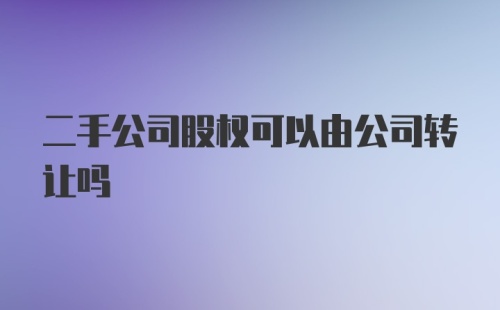 二手公司股权可以由公司转让吗